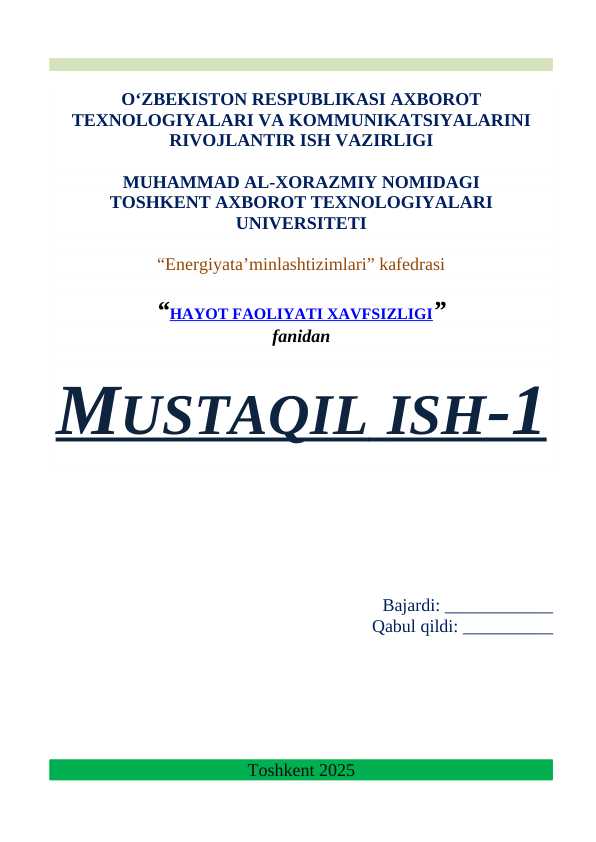 O‘ZBEKISTON RESPUBLIKASI AXBOROT TEXNOLOGIYALARI VA KOMMUNIKATSIYALARINI RIVOJLANTIR ISH VAZIRLIGI

MUHAMMAD AL-XORAZMIY NOMIDAGI TOSHKENT AXBOROT TEXNOLOGIYALARI UNIVERSITETI

“Energiyata’minlashtizimlari” kafedrasi

“HAYOT FAOLIYATI XAVFSIZLIGI”
fanidan

MUSTAQIL ISH-1

Bajardi: ____________
Qabul qildi: __________

Toshkent 2025